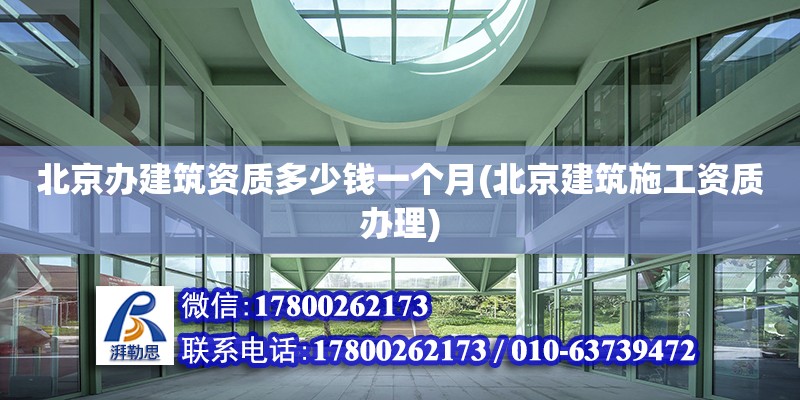 北京办建筑资质多少钱一个月(北京建筑施工资质办理)

湃勒思

微信:17800262173

联系电话:17800262173 / 010-63739472